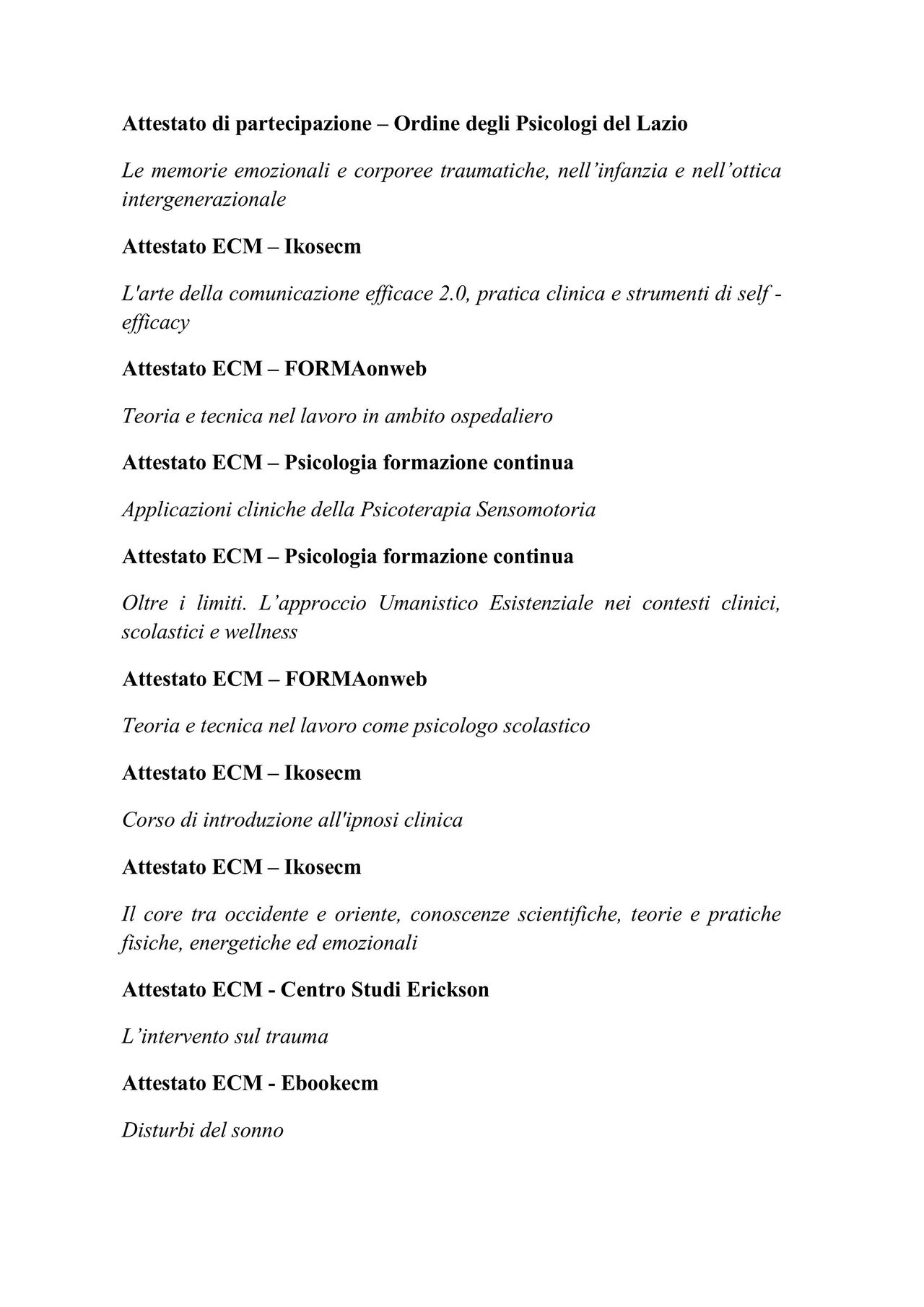 Attestato di partecipazione – Ordine degli Psicologi del Lazio

Le memorie emozionali e corporee traumatiche, nell’infanzia e nell’ottica intergenerazionale

Attestato ECM – Ikosecm

L'arte della comunicazione efficace 2.0, pratica clinica e strumenti di self - efficacy

Attestato ECM – FORMAonweb

Teoria e tecnica nel lavoro in ambito ospedaliero

Attestato ECM – Psicologia formazione continua

Applicazioni cliniche della Psicoterapia Sensomotoria

Attestato ECM – Psicologia formazione continua

Oltre i limiti. L’approccio Umanistico Esistenziale nei contesti clinici, scolastici e wellness

Attestato ECM – FORMAonweb

Teoria e tecnica nel lavoro come psicologo scolastico

Attestato ECM – Ikosecm

Corso di introduzione all'ipnosi clinica

Attestato ECM – Ikosecm

Il core tra occidente e oriente, conoscenze scientifiche, teorie e pratiche fisiche, energetiche ed emozionali

Attestato ECM - Centro Studi Erickson

L’intervento sul trauma

Attestato ECM - Ebookecm

Disturbi del sonno